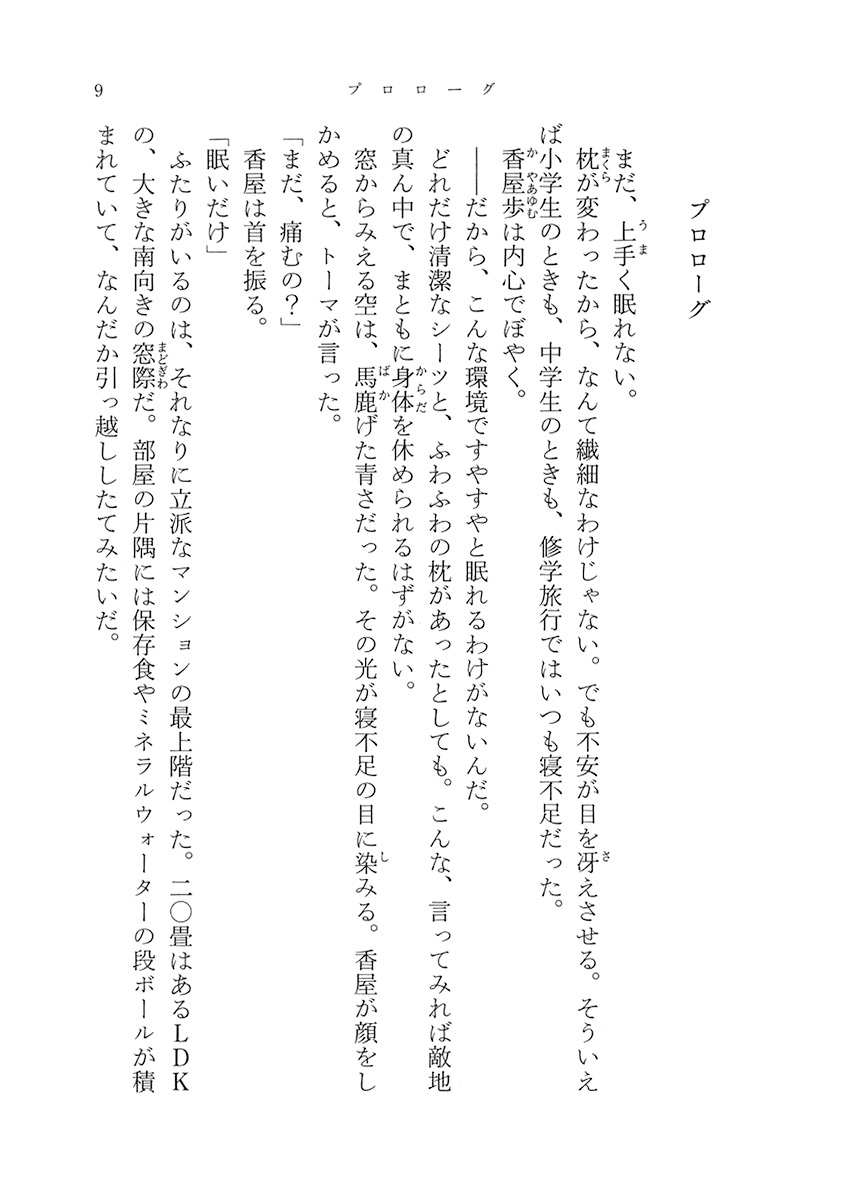 9　　プロローグ

プロローグ

まだ、上手く眠れない。

枕が変わったから、なんて繊細なわけじゃない。でも不安が目を冴えさせる。そういえば小学生のときも、中学生のときも、修学旅行ではいつも寝不足だった。

香屋歩は内心でぼやく。

――だから、こんな環境ですやすやと眠れるわけがないんだ。

どれだけ清潔なシーツと、ふわふわの枕があったとしても。こんな、言ってみれば敵地の真ん中で、まともに身体を休められるはずがない。

窓からみえる空は、馬鹿げた青さだった。その光が寝不足の目に染みる。香屋が顔をしかめると、トーマが言った。

「まだ、痛むの？」

香屋は首を振る。

「眠いだけ」

ふたりがいるのは、それなりに立派なマンションの最上階だった。二〇畳はあるＬＤＫの、大きな南向きの窓際だ。部屋の片隅には保存食やミネラルウォーターの段ボールが積まれていて、なんだか引っ越ししたてみたいだ。